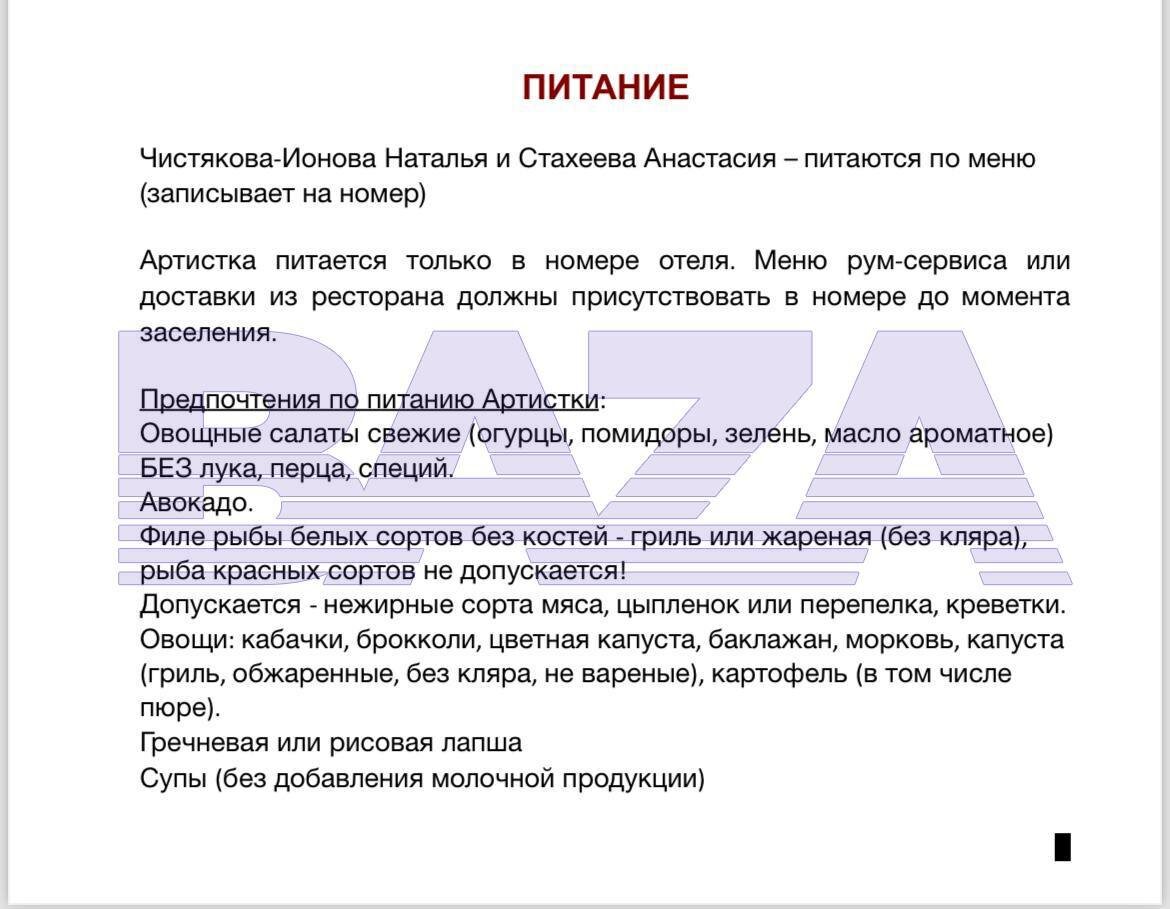 ПИТАНИЕ

Чистякова-Ионова Наталья и Стахеева Анастасия – питаются по меню (записывает на номер)

Артистка питается только в номере отеля. Меню рум-сервиса или доставки из ресторана должны присутствовать в номере до момента заселения.

Предпочтения по питанию Артистки:
Овощные салаты свежие (огурцы, помидоры, зелень, масло ароматное) БЕЗ лука, перца, специй.
Авокадо.
Филе рыбы белых сортов без костей - гриль или жареная (без кляра), рыба красных сортов не допускается!
Допускается - нежирные сорта мяса, цыпленок или перепелка, креветки.
Овощи: кабачки, брокколи, цветная капуста, баклажан, морковь, капуста (гриль, обжаренные, без кляра, не вареные), картофель (в том числе пюре).
Гречневая или рисовая лапша
Супы (без добавления молочной продукции)

BAZA